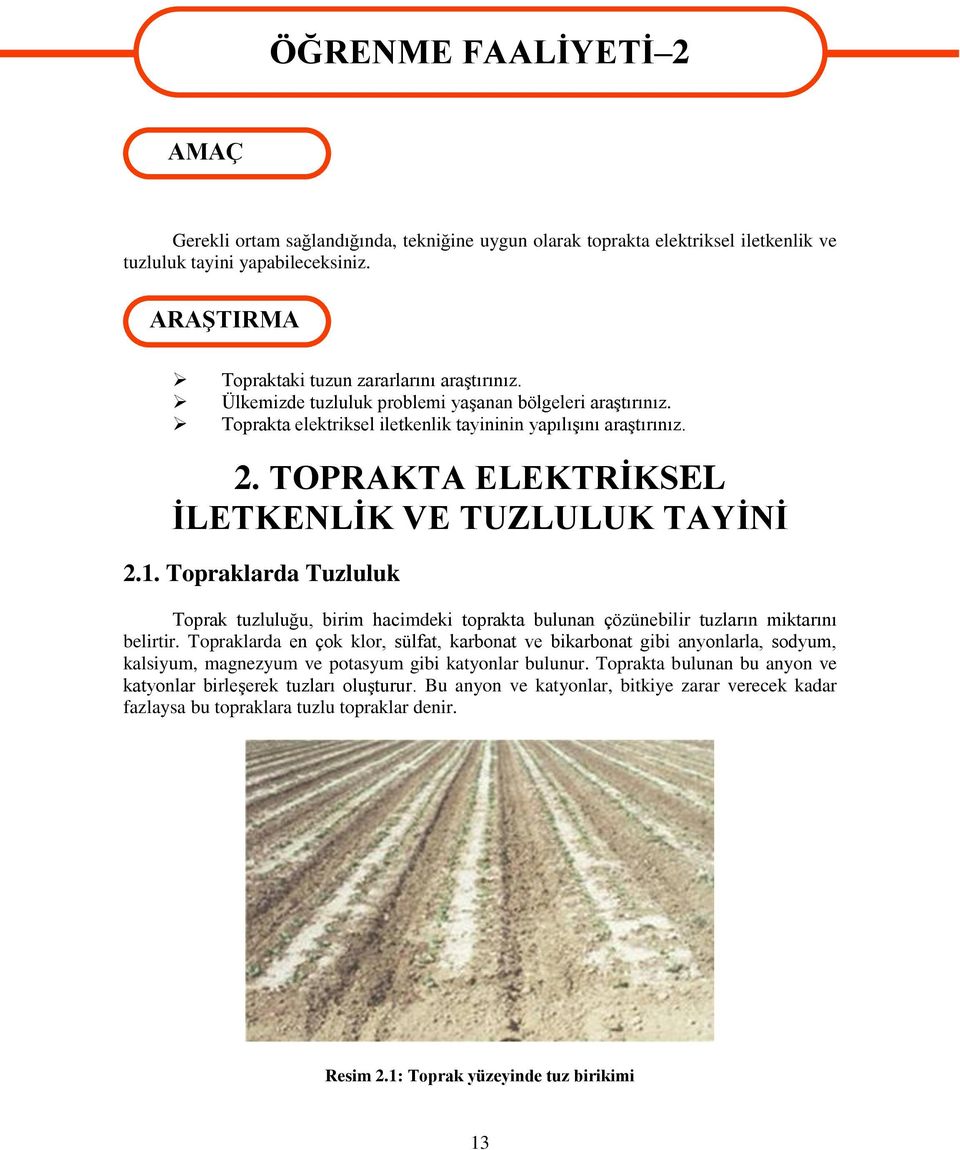 ÖĞRENME FAALİYETİ–2

AMAÇ

Gerekli ortam sağlandığında, tekniğine uygun olarak toprakta elektriksel iletkenlik ve tuzluluk tayini yapabileceksiniz.

ARAŞTIRMA

➢ Topraktaki tuzun zararlarını araştırınız.
➢ Ülkemizde tuzluluk problemi yaşanan bölgeleri araştırınız.
➢ Toprakta elektriksel iletkenlik tayininin yapılışını araştırınız.

2. TOPRAKTA ELEKTRİKSEL İLETKENLİK VE TUZLULUK TAYİNİ

2.1. Topraklarda Tuzluluk

Toprak tuzluluğu, birim hacimdeki toprakta bulunan çözünebilir tuzların miktarını belirtir. Topraklarda en çok klor, sülfat, karbonat ve bikarbonat gibi anyonlarla, sodyum, kalsiyum, magnezyum ve potasyum gibi katyonlar bulunur. Toprakta bulunan bu anyon ve katyonlar birleşerek tuzları oluşturur. Bu anyon ve katyonlar, bitkiye zarar verecek kadar fazlaysa bu topraklara tuzlu topraklar denir.

Resim 2.1: Toprak yüzeyinde tuz birikimi

13